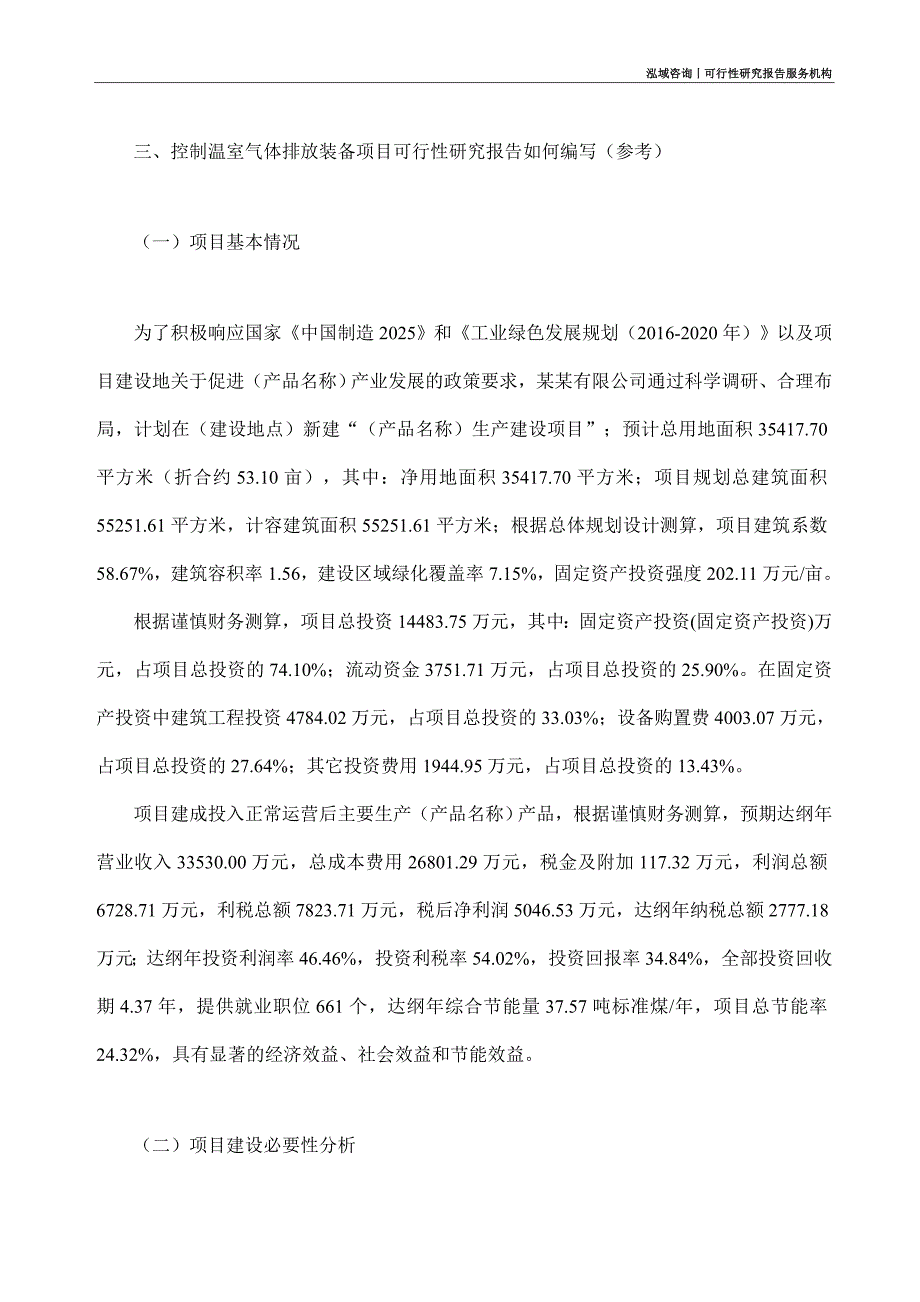 泓域咨询丨可行性研究报告服务机构

三、控制温室气体排放装备项目可行性研究报告如何编写（参考）

（一）项目基本情况

为了积极响应国家《中国制造 2025》和《工业绿色发展规划（2016-2020 年）》以及项目建设地关于促进（产品名称）产业发展的政策要求，某某有限公司通过科学调研、合理布局，计划在（建设地点）新建“（产品名称）生产建设项目”；预计总用地面积 35417.70 平方米（折合约 53.10 亩），其中：净用地面积 35417.70 平方米；项目规划总建筑面积 55251.61 平方米，计容建筑面积 55251.61 平方米；根据总体规划设计测算，项目建筑系数 58.67%，建筑容积率 1.56，建设区域绿化覆盖率 7.15%，固定资产投资强度 202.11 万元/亩。

根据谨慎财务测算，项目总投资 14483.75 万元，其中：固定资产投资(固定资产投资)万元，占项目总投资的 74.10%；流动资金 3751.71 万元，占项目总投资的 25.90%。在固定资产投资中建筑工程投资 4784.02 万元，占项目总投资的 33.03%；设备购置费 4003.07 万元，占项目总投资的 27.64%；其它投资费用 1944.95 万元，占项目总投资的 13.43%。

项目建成投入正常运营后主要生产（产品名称）产品，根据谨慎财务测算，预期达纲年营业收入 33530.00 万元，总成本费用 26801.29 万元，税金及附加 117.32 万元，利润总额 6728.71 万元，利税总额 7823.71 万元，税后净利润 5046.53 万元，达纲年纳税总额 2777.18 万元；达纲年投资利润率 46.46%，投资利税率 54.02%，投资回报率 34.84%，全部投资回收期 4.37 年，提供就业职位 661 个，达纲年综合节能量 37.57 吨标准煤/年，项目总节能率 24.32%，具有显著的经济效益、社会效益和节能效益。

（二）项目建设必要性分析